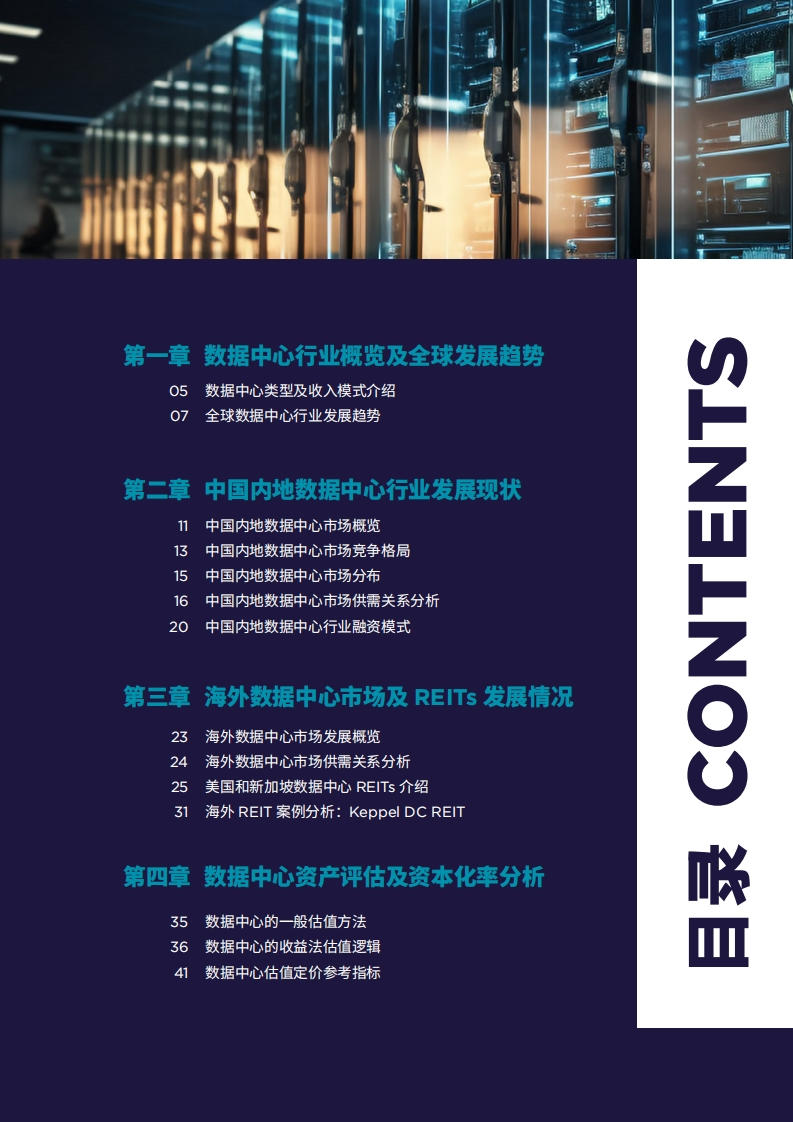 第一章 数据中心行业概览及全球发展趋势

05 数据中心类型及收入模式介绍
07 全球数据中心行业发展趋势

第二章 中国内地数据中心行业发展现状

11 中国内地数据中心市场概览
13 中国内地数据中心市场竞争格局
15 中国内地数据中心市场分布
16 中国内地数据中心市场供需关系分析
20 中国内地数据中心行业融资模式

第三章 海外数据中心市场及 REITs 发展情况

23 海外数据中心市场发展概览
24 海外数据中心市场供需关系分析
25 美国和新加坡数据中心 REITs 介绍
31 海外 REIT 案例分析：Keppel DC REIT

第四章 数据中心资产评估及资本化率分析

35 数据中心的一般估值方法
36 数据中心的收益法估值逻辑
41 数据中心估值定价参考指标

目录 CONTENTS